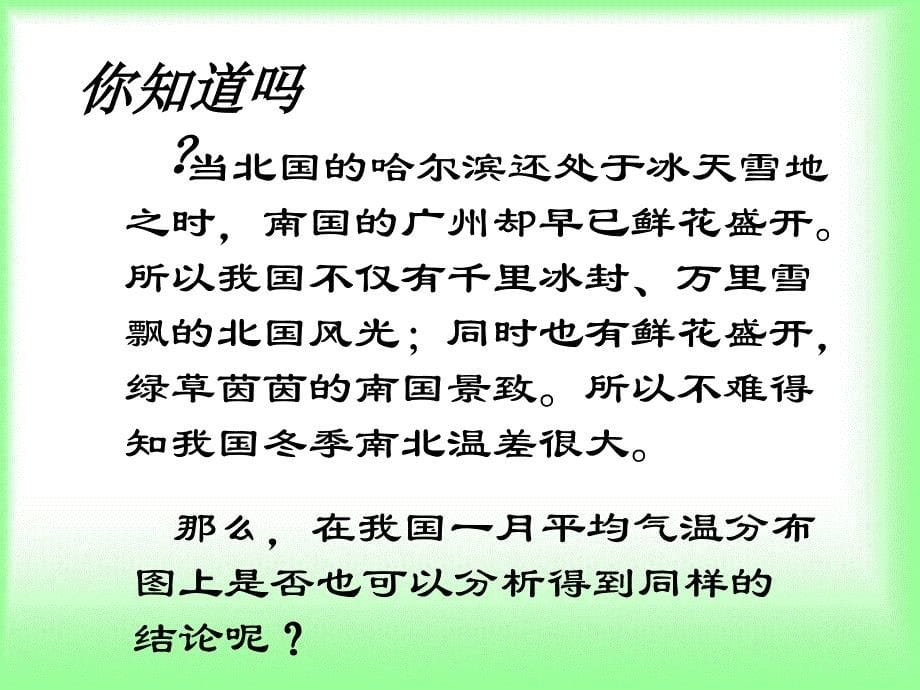 你知道吗

?当北国的哈尔滨还处于冰天雪地之时，南国的广州却早已鲜花盛开。所以我国不仅有千里冰封、万里雪飘的北国风光；同时也有鲜花盛开，绿草茵茵的南国景致。所以不难得知我国冬季南北温差很大。

那么，在我国一月平均气温分布图上是否也可以分析得到同样的结论呢？